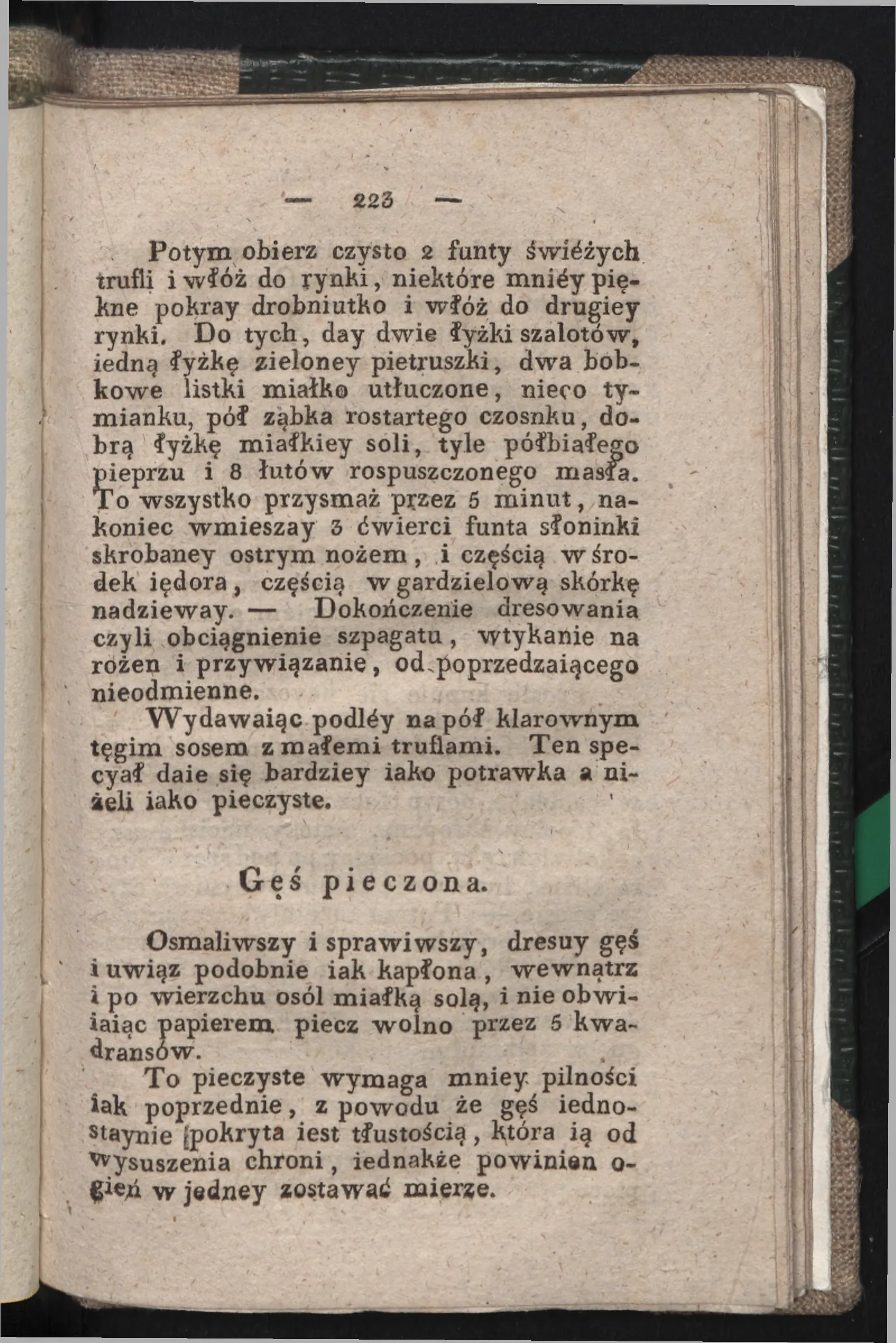 — 223 —

Potym obierz czysto 2 funty świéżych trufli i włóż do rynki, niektóre mniéy piękne pokray drobniutko i włóż do drugiey rynki. Do tych, day dwie łyżki szalotów, iedną łyżkę zieloney pietruszki, dwa bobkowe listki miałko utłuczone, nieco tymianku, pół ząbka rostartego czosnku, dobrą łyżkę miałkiey soli, tyle półbiałego pieprzu i 8 łutów rospuszczonego masła. To wszystko przysmaż przez 5 minut, nakoniec wmieszay 3 ćwierci funta słoninki skrobaney ostrym nożem, i częścią w środek iędora, częścią w gardzielową skórkę nadzieway. — Dokończenie dresowania czyli obciągnienie szpagatu, wtykanie na rożen i przywiązanie, od poprzedzaiącego nieodmienne.

Wydawaiąc podléy na pół klarownym tęgim sosem z małemi truflami. Ten specyał daie się bardziey iako potrawka a niżeli iako pieczyste.

Gęś pieczona.

Osmaliwszy i sprawiwszy, dresuy gęś i uwiąz podobnie iak kapłona, wewnątrz i po wierzchu osól miałką solą, i nie obwiiaiąc papierem piecz wolno przez 5 kwadransów.

To pieczyste wymaga mniey pilności iak poprzednie, z powodu że gęś iednostaynie pokryta iest tłustością, która ią od wysuszenia chroni, iednakże powinien ogień w jedney zostawać mierze.